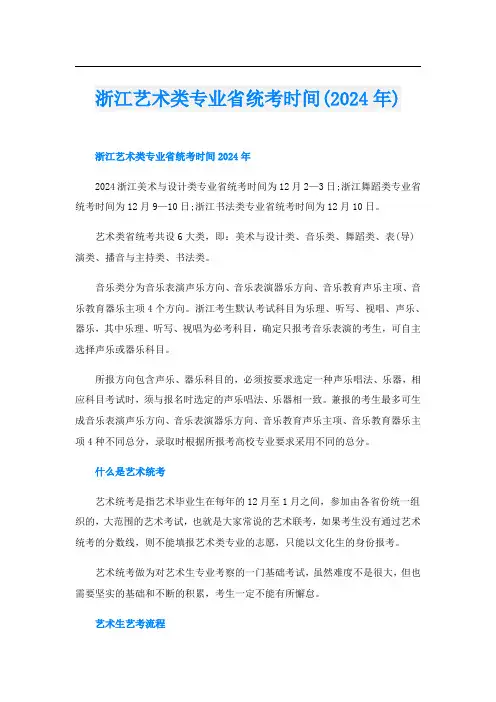 浙江艺术类专业省统考时间(2024年)

浙江艺术类专业省统考时间2024年

2024浙江美术与设计类专业省统考时间为12月2—3日;浙江舞蹈类专业省统考时间为12月9—10日;浙江书法类专业省统考时间为12月10日。

艺术类省统考共设6大类，即：美术与设计类、音乐类、舞蹈类、表(导)演类、播音与主持类、书法类。

音乐类分为音乐表演声乐方向、音乐表演器乐方向、音乐教育声乐主项、音乐教育器乐主项4个方向。浙江考生默认考试科目为乐理、听写、视唱、声乐、器乐，其中乐理、听写、视唱为必考科目，确定只报考音乐表演的考生，可自主选择声乐或器乐科目。

所报方向包含声乐、器乐科目的，必须按要求选定一种声乐唱法、乐器，相应科目考试时，须与报名时选定的声乐唱法、乐器相一致。兼报的考生最多可生成音乐表演声乐方向、音乐表演器乐方向、音乐教育声乐主项、音乐教育器乐主项4种不同总分，录取时根据所报考高校专业要求采用不同的总分。

什么是艺术统考

艺术统考是指艺术毕业生在每年的12月至1月之间，参加由各省份统一组织的，大范围的艺术考试，也就是大家常说的艺术联考，如果考生没有通过艺术统考的分数线，则不能填报艺术类专业的志愿，只能以文化生的身份报考。

艺术统考做为对艺术生专业考察的一门基础考试，虽然难度不是很大，但也需要坚实的基础和不断的积累，考生一定不能有所懈怠。

艺术生艺考流程